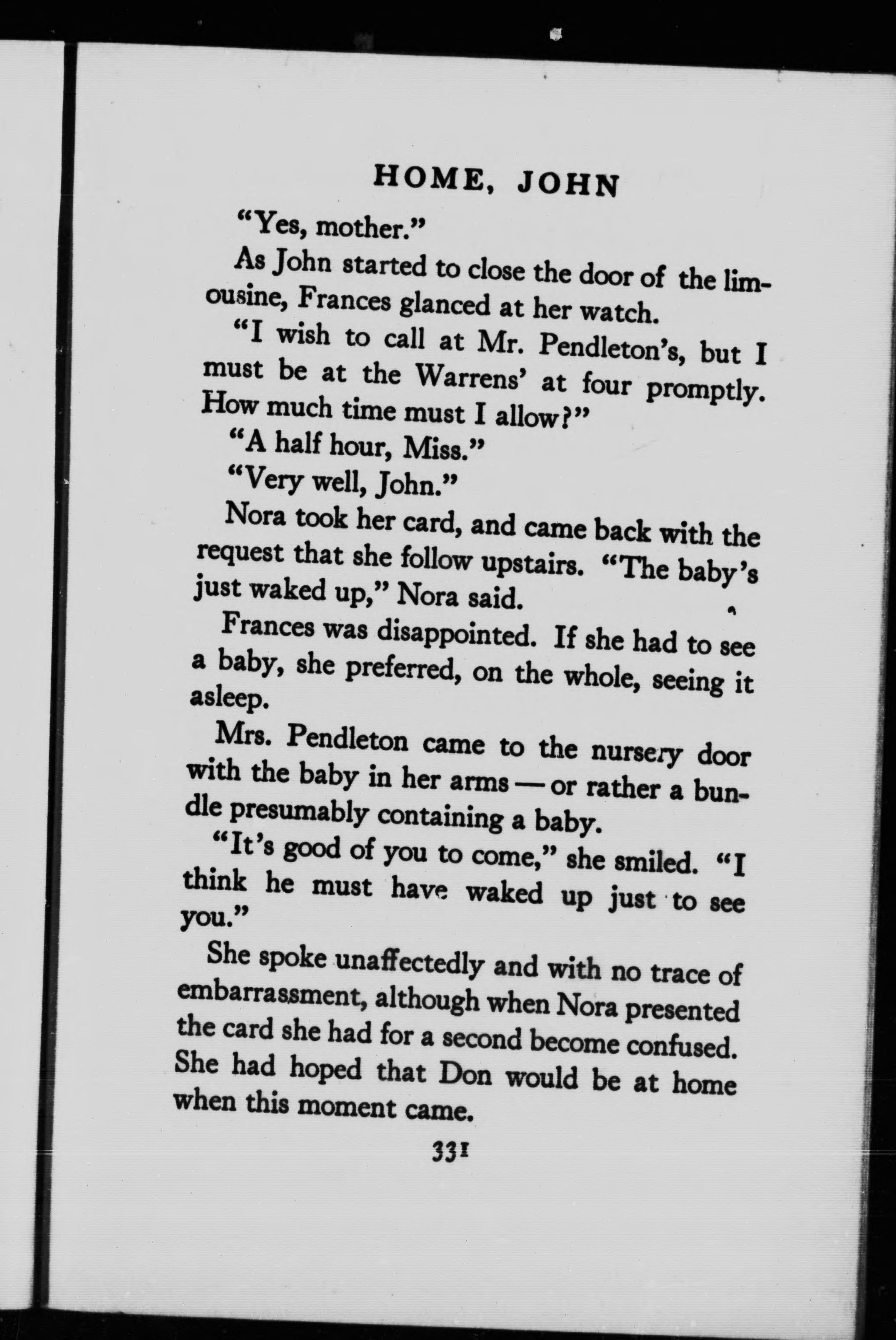 HOME, JOHN

"Yes, mother."

As John started to close the door of the limousine, Frances glanced at her watch.

"I wish to call at Mr. Pendleton's, but I must be at the Warrens' at four promptly. How much time must I allow?"

"A half hour, Miss."

"Very well, John."

Nora took her card, and came back with the request that she follow upstairs. "The baby's just waked up," Nora said.

Frances was disappointed. If she had to see a baby, she preferred, on the whole, seeing it asleep.

Mrs. Pendleton came to the nursery door with the baby in her arms — or rather a bundle presumably containing a baby.

"It's good of you to come," she smiled. "I think he must have waked up just to see you."

She spoke unaffectedly and with no trace of embarrassment, although when Nora presented the card she had for a second become confused. She had hoped that Don would be at home when this moment came.

331